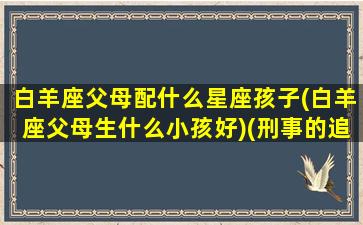 白羊座父母配什么星座孩子(白羊座父母生什么小孩好)(刑事的追